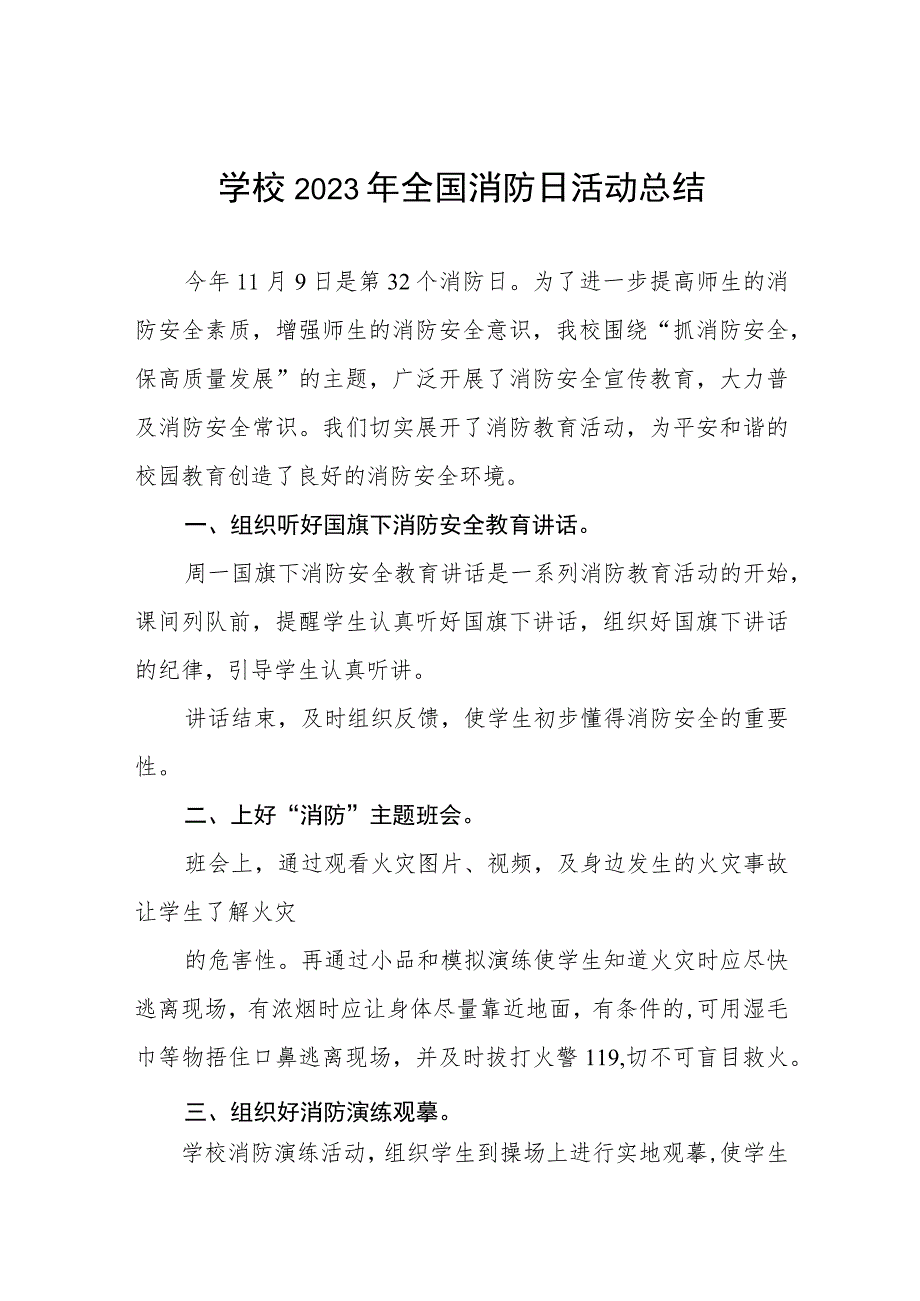 学校2023年全国消防日活动总结

今年11月9日是第32个消防日。为了进一步提高师生的消防安全素质，增强师生的消防安全意识，我校围绕“抓消防安全，保高质量发展”的主题，广泛开展了消防安全宣传教育，大力普及消防安全常识。我们切实展开了消防教育活动，为平安和谐的校园教育创造了良好的消防安全环境。

一、组织听好国旗下消防安全教育讲话。

周一国旗下消防安全教育讲话是一系列消防教育活动的开始，课间列队前，提醒学生认真听好国旗下讲话，组织好国旗下讲话的纪律，引导学生认真听讲。

讲话结束，及时组织反馈，使学生初步懂得消防安全的重要性。

二、上好“消防”主题班会。

班会上，通过观看火灾图片、视频，及身边发生的火灾事故让学生了解火灾

的危害性。再通过小品和模拟演练使学生知道火灾时应尽快逃离现场，有浓烟时应让身体尽量靠近地面，有条件的，可用湿毛巾等物捂住口鼻逃离现场，并及时拔打火警119,切不可盲目救火。

三、组织好消防演练观摹。

学校消防演练活动，组织学生到操场上进行实地观摹，使学生